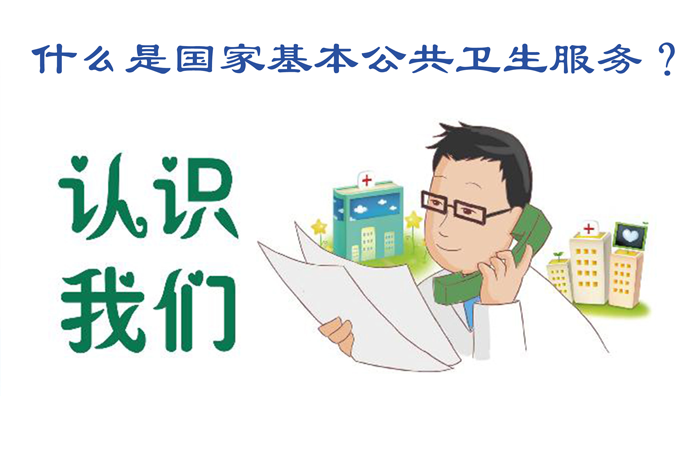 什么是国家基本公共卫生服务？

认识
我们